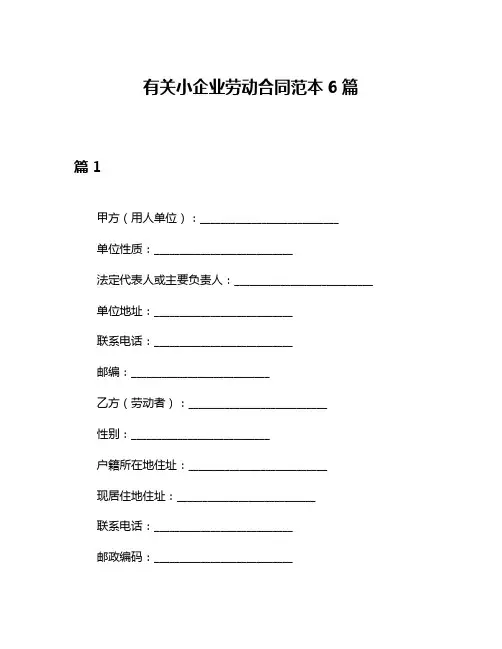 有关小企业劳动合同范本 6 篇

篇 1

甲方（用人单位）：________________________

单位性质：________________________

法定代表人或主要负责人：________________________

单位地址：________________________

联系电话：________________________

邮编：________________________

乙方（劳动者）：________________________

性别：________________________

户籍所在地住址：________________________

现居住地住址：________________________

联系电话：________________________

邮政编码：________________________